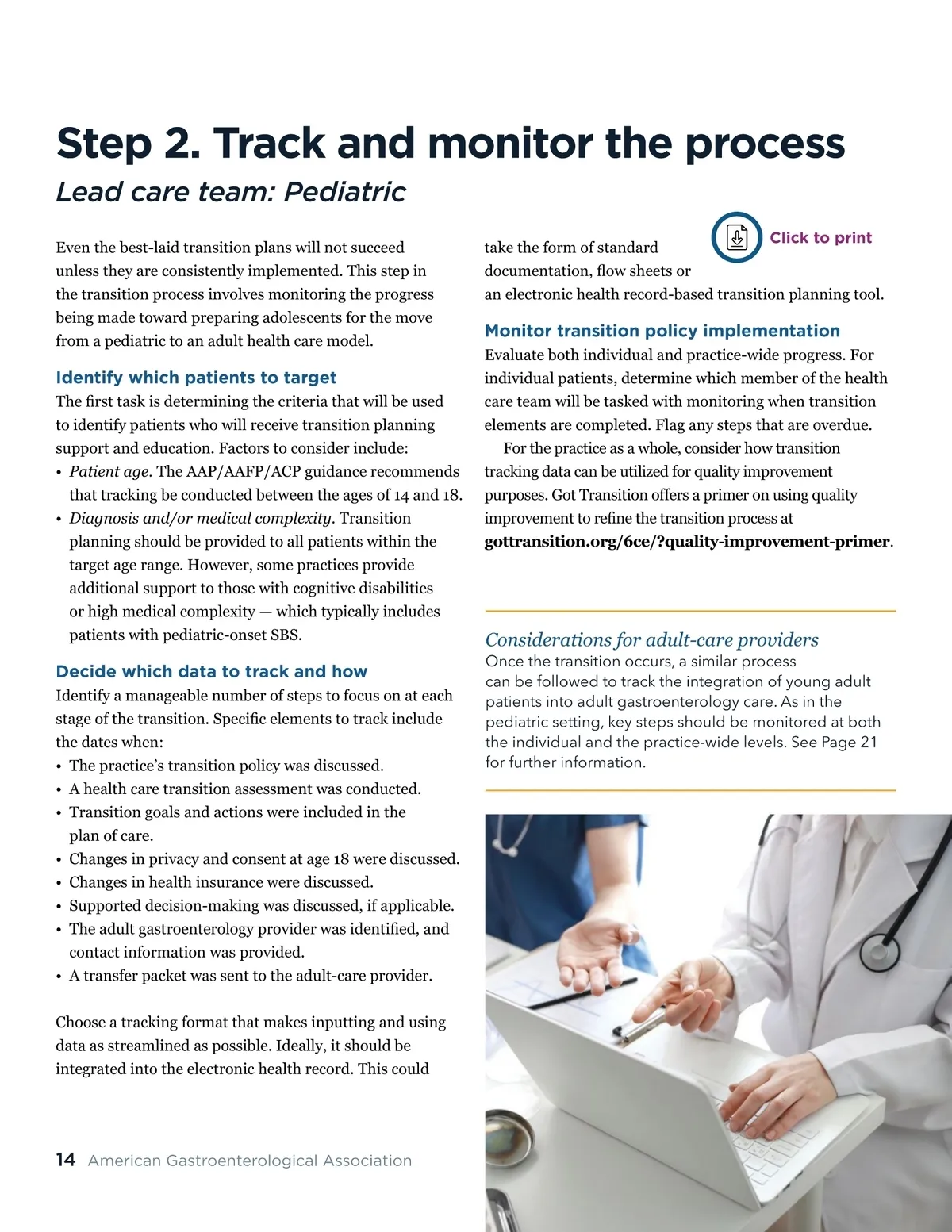 Step 2. Track and monitor the process

Lead care team: Pediatric

Even the best-laid transition plans will not succeed unless they are consistently implemented. This step in the transition process involves monitoring the progress being made toward preparing adolescents for the move from a pediatric to an adult health care model.

Identify which patients to target

The first task is determining the criteria that will be used to identify patients who will receive transition planning support and education. Factors to consider include:

• Patient age. The AAP/AAFP/ACP guidance recommends that tracking be conducted between the ages of 14 and 18.
• Diagnosis and/or medical complexity. Transition planning should be provided to all patients within the target age range. However, some practices provide additional support to those with cognitive disabilities or high medical complexity — which typically includes patients with pediatric-onset SBS.

Decide which data to track and how

Identify a manageable number of steps to focus on at each stage of the transition. Specific elements to track include the dates when:

• The practice's transition policy was discussed.
• A health care transition assessment was conducted.
• Transition goals and actions were included in the plan of care.
• Changes in privacy and consent at age 18 were discussed.
• Changes in health insurance were discussed.
• Supported decision-making was discussed, if applicable.
• The adult gastroenterology provider was identified, and contact information was provided.
• A transfer packet was sent to the adult-care provider.

Choose a tracking format that makes inputting and using data as streamlined as possible. Ideally, it should be integrated into the electronic health record. This could

Click to print

take the form of standard documentation, flow sheets or an electronic health record-based transition planning tool.

Monitor transition policy implementation

Evaluate both individual and practice-wide progress. For individual patients, determine which member of the health care team will be tasked with monitoring when transition elements are completed. Flag any steps that are overdue.

For the practice as a whole, consider how transition tracking data can be utilized for quality improvement purposes. Got Transition offers a primer on using quality improvement to refine the transition process at gottransition.org/6ce/?quality-improvement-primer.

Considerations for adult-care providers

Once the transition occurs, a similar process can be followed to track the integration of young adult patients into adult gastroenterology care. As in the pediatric setting, key steps should be monitored at both the individual and the practice-wide levels. See Page 21 for further information.

14 American Gastroenterological Association